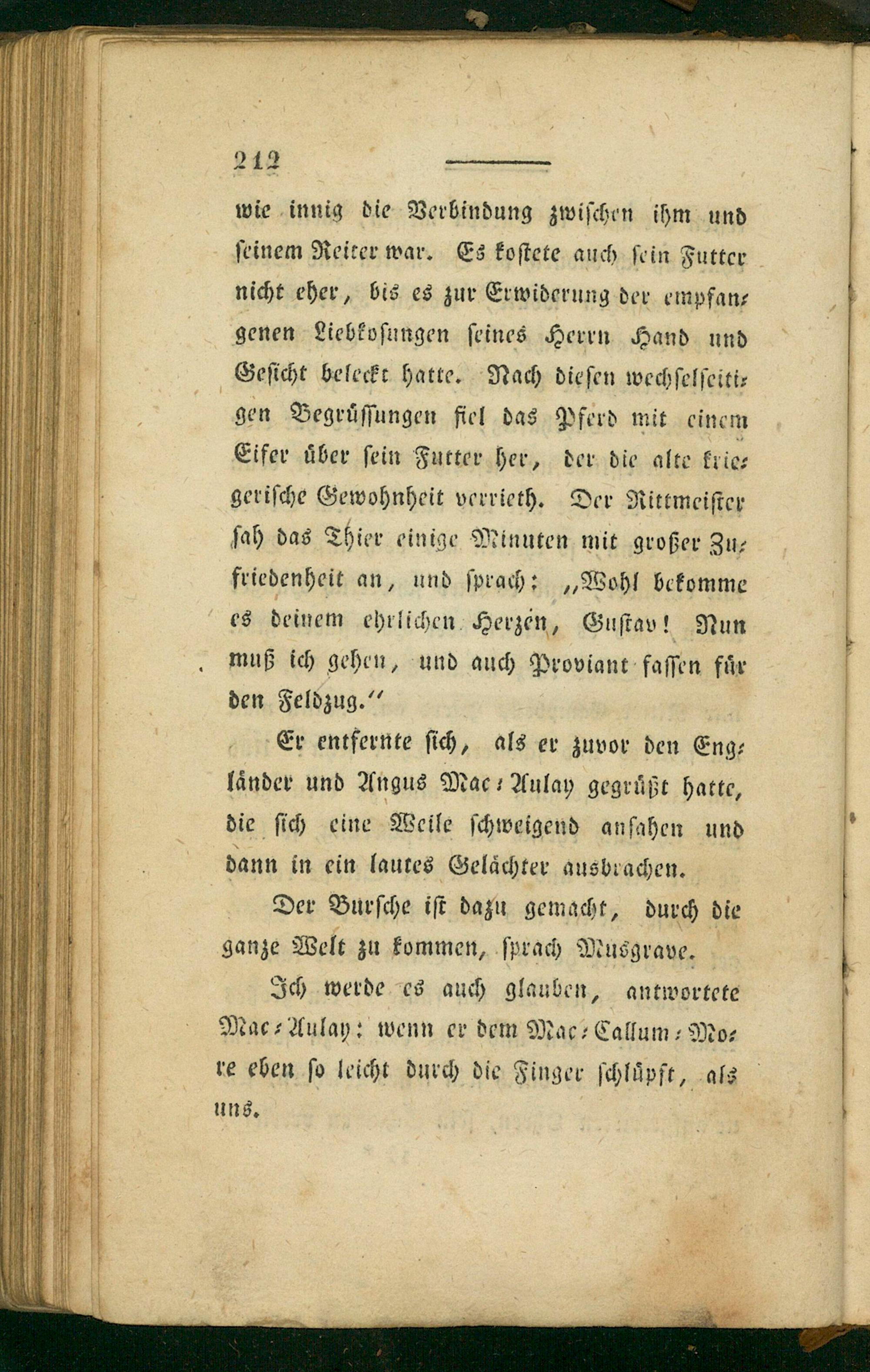 212

wie innig die Verbindung zwischen ihm und seinem Reiter war. Es kostete auch sein Futter nicht eher, bis es zur Erwiderung der empfangenen Liebkosungen seines Herrn Hand und Gesicht beleckt hatte. Nach diesen wechselseitigen Begrüssungen fiel das Pferd mit einem Eifer über sein Futter her, der die alte kriegerische Gewohnheit verrieth. Der Rittmeister sah das Thier einige Minuten mit großer Zufriedenheit an, und sprach: „Wohl bekomme es deinem ehrlichen Herzen, Gustav! Nun muß ich gehen, und auch Proviant fassen für den Feldzug.“

Er entfernte sich, als er zuvor den Engländer und Angus Mac-Aulay gegrüßt hatte, die sich eine Weile schweigend ansahen und dann in ein lautes Gelächter ausbrachen.

Der Bursche ist dazu gemacht, durch die ganze Welt zu kommen, sprach Musgrave.

Ich werde es auch glauben, antwortete Mac-Aulay: wenn er dem Mac-Callum-More eben so leicht durch die Finger schlüpft, als uns.